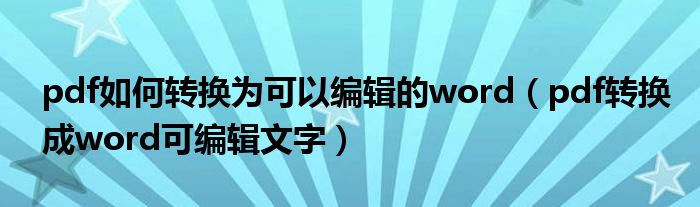 pdf如何转换为可以编辑的word（pdf转换成word可编辑文字）